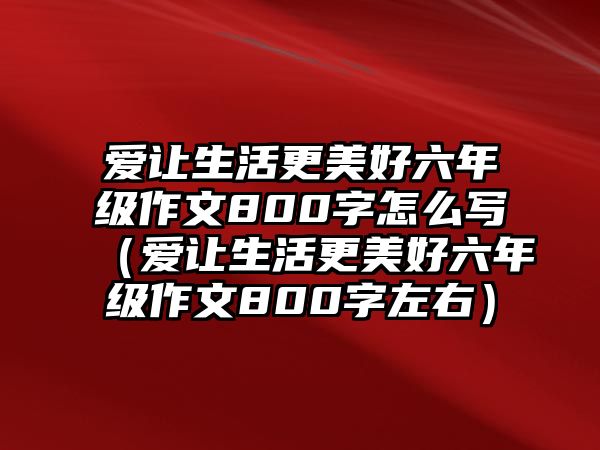 爱让生活更美好六年级作文800字怎么写（爱让生活更美好六年级作文800字左右）